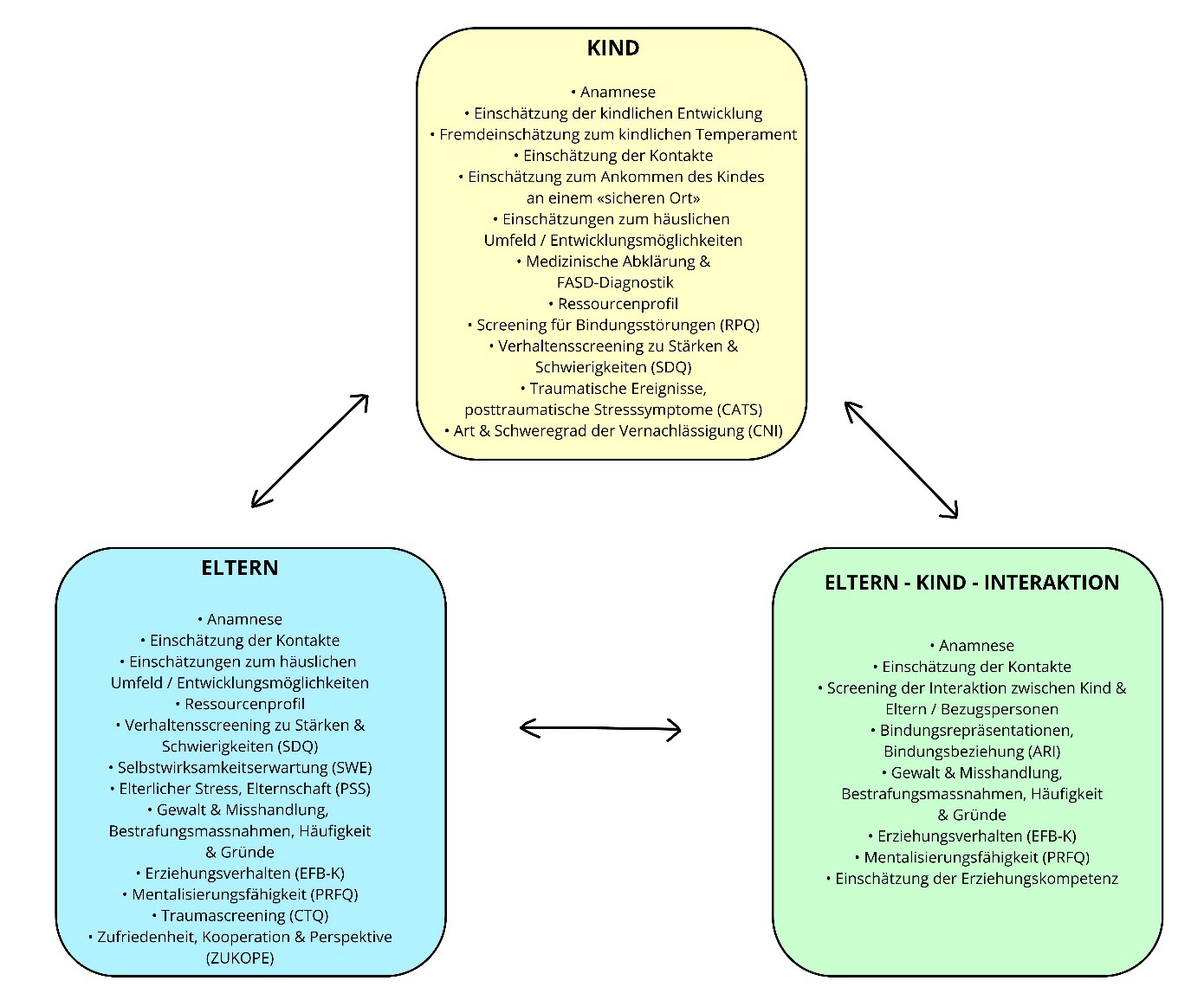 KIND

• Anamnese
• Einschätzung der kindlichen Entwicklung
• Fremdeinschätzung zum kindlichen Temperament
• Einschätzung der Kontakte
• Einschätzung zum Ankommen des Kindes an einem «sicheren Ort»
• Einschätzungen zum häuslichen Umfeld / Entwicklungsmöglichkeiten
• Medizinische Abklärung & FASD-Diagnostik
• Ressourcenprofil
• Screening für Bindungsstörungen (RPQ)
• Verhaltensscreening zu Stärken & Schwierigkeiten (SDQ)
• Traumatische Ereignisse, posttraumatische Stresssymptome (CATS)
• Art & Schweregrad der Vernachlässigung (CNI)

ELTERN

• Anamnese
• Einschätzung der Kontakte
• Einschätzungen zum häuslichen Umfeld / Entwicklungsmöglichkeiten
• Ressourcenprofil
• Verhaltensscreening zu Stärken & Schwierigkeiten (SDQ)
• Selbstwirksamkeitserwartung (SWE)
• Elterlicher Stress, Elternschaft (PSS)
• Gewalt & Misshandlung, Bestrafungsmassnahmen, Häufigkeit & Gründe
• Erziehungsverhalten (EFB-K)
• Mentalisierungsfähigkeit (PRFQ)
• Traumascreening (CTQ)
• Zufriedenheit, Kooperation & Perspektive (ZUKOPE)

ELTERN - KIND - INTERAKTION

• Anamnese
• Einschätzung der Kontakte
• Screening der Interaktion zwischen Kind & Eltern / Bezugspersonen
• Bindungsrepräsentationen, Bindungsbeziehung (ARI)
• Gewalt & Misshandlung, Bestrafungsmassnahmen, Häufigkeit & Gründe
• Erziehungsverhalten (EFB-K)
• Mentalisierungsfähigkeit (PRFQ)
• Einschätzung der Erziehungskompetenz